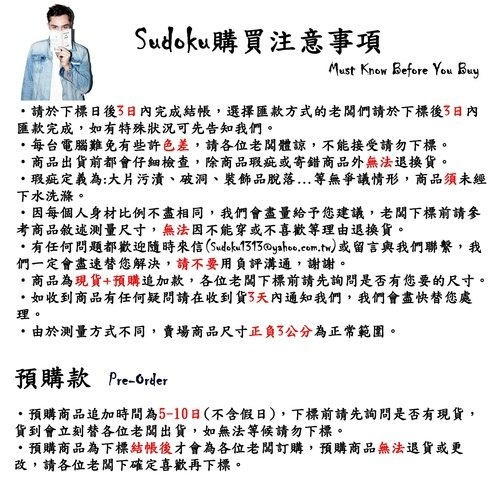 Sudoku購買注意事項
Must Know Before You Buy

・請於下標日後3日內完成結帳，選擇匯款方式的老闆們請於下標後3日內匯款完成，如有特殊狀況可先告知我們。
・每台電腦難免有些許色差，請各位老闆體諒，不能接受請勿下標。
・商品出貨前都會仔細檢查，除商品瑕疵或寄錯商品外無法退換貨。
・瑕疵定義為:大片污漬、破洞、裝飾品脫落...等無爭議情形，商品須未經下水洗滌。
・因每個人身材比例不盡相同，我們會盡量給予您建議，老闆下標前請參考商品敘述測量尺寸，無法因不能穿或不喜歡等理由退換貨。
・有任何問題都歡迎隨時來信(Sudoku1313@yahoo.com.tw)或留言與我們聯繫，我們一定會盡速替您解決，請不要用負評溝通，謝謝。
・商品為現貨+預購追加款，各位老闆下標前請先詢問是否有您要的尺寸。
・如收到商品有任何疑問請在收到貨3天內通知我們，我們會盡快替您處理。
・由於測量方式不同，賣場商品尺寸正負3公分為正常範圍。

預購款 Pre-Order

・預購商品追加時間為5-10日(不含假日)，下標前請先詢問是否有現貨，貨到會立刻替各位老闆出貨，如無法等候請勿下標。
・預購商品為下標結帳後才會為各位老闆訂購，預購商品無法退貨或更改，請各位老闆下確定喜歡再下標。